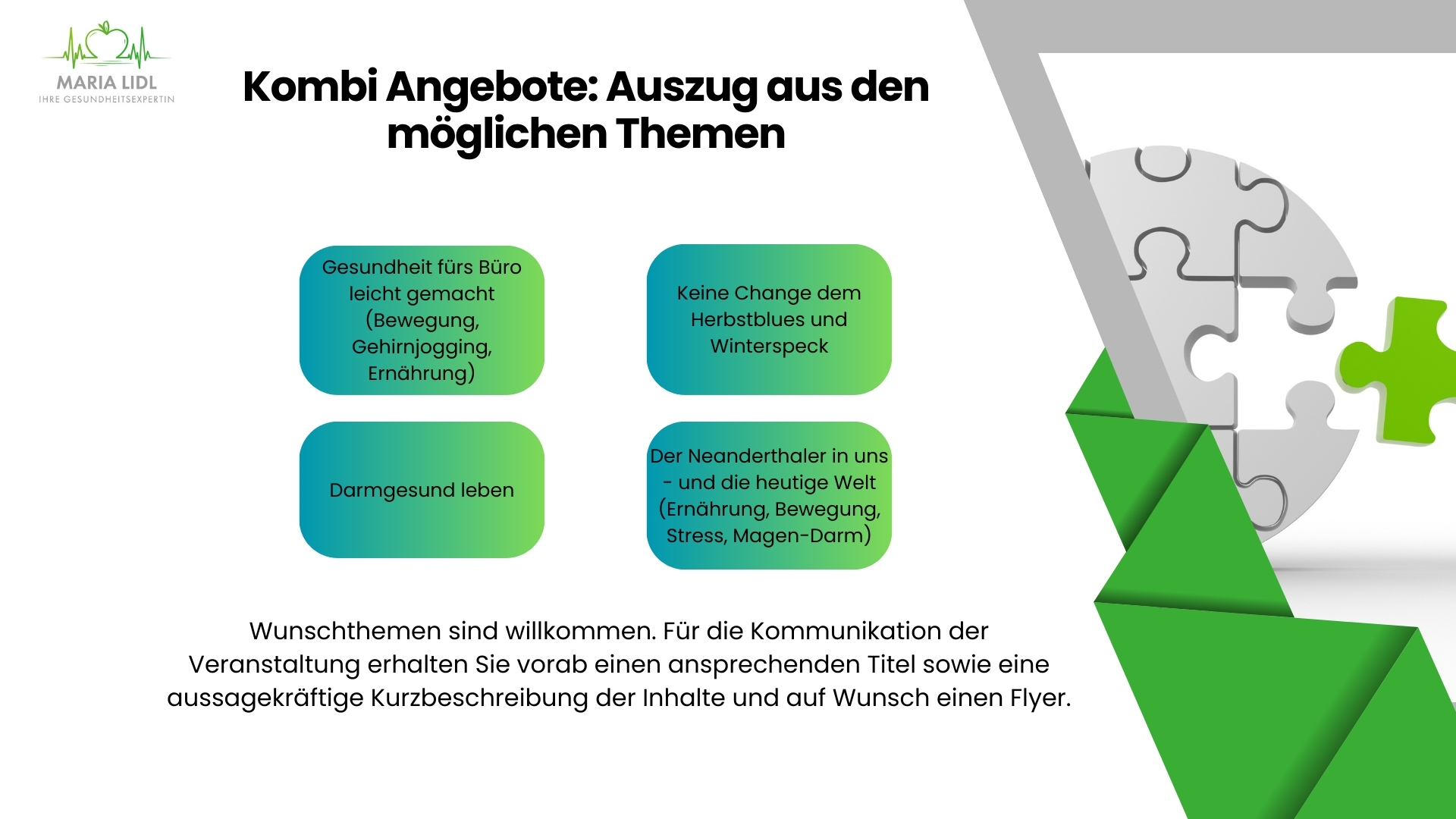 MARIA LIDL
IHRE GESUNDHEITSEXPERTIN

Kombi Angebote: Auszug aus den möglichen Themen

Gesundheit fürs Büro leicht gemacht (Bewegung, Gehirnjogging, Ernährung)

Keine Change dem Herbstblues und Winterspeck

Darmgesund leben

Der Neanderthaler in uns - und die heutige Welt (Ernährung, Bewegung, Stress, Magen-Darm)

Wunschthemen sind willkommen. Für die Kommunikation der Veranstaltung erhalten Sie vorab einen ansprechenden Titel sowie eine aussagekräftige Kurzbeschreibung der Inhalte und auf Wunsch einen Flyer.